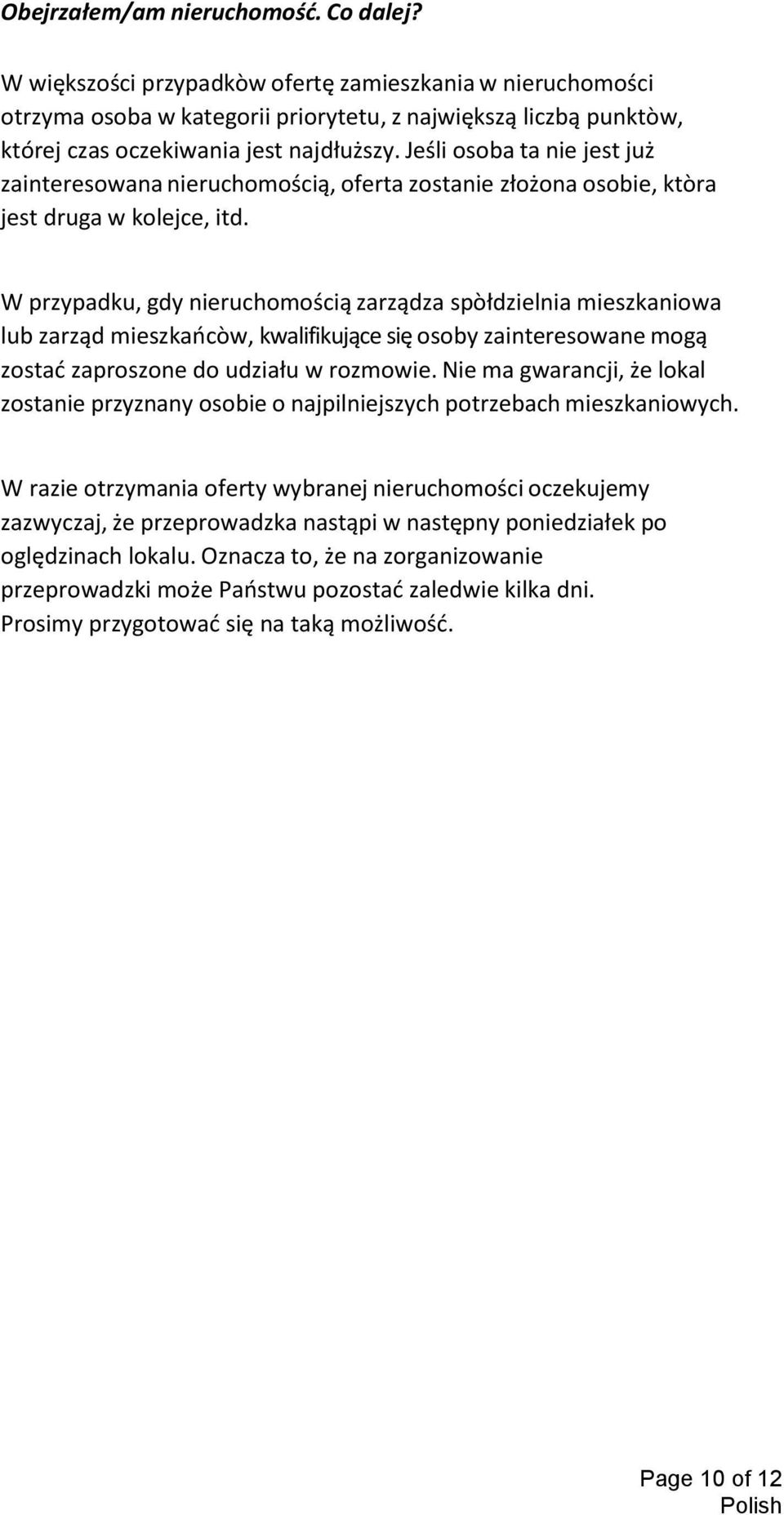 Obejrzałem/am nieruchomość. Co dalej?

W większości przypadkòw ofertę zamieszkania w nieruchomości otrzyma osoba w kategorii priorytetu, z największą liczbą punktòw, której czas oczekiwania jest najdłuższy. Jeśli osoba ta nie jest już zainteresowana nieruchomością, oferta zostanie złożona osobie, ktòra jest druga w kolejce, itd.

W przypadku, gdy nieruchomością zarządza spòłdzielnia mieszkaniowa lub zarząd mieszkańcòw, kwalifikujące się osoby zainteresowane mogą zostać zaproszone do udziału w rozmowie. Nie ma gwarancji, że lokal zostanie przyznany osobie o najpilniejszych potrzebach mieszkaniowych.

W razie otrzymania oferty wybranej nieruchomości oczekujemy zazwyczaj, że przeprowadzka nastąpi w następny poniedziałek po oględzinach lokalu. Oznacza to, że na zorganizowanie przeprowadzki może Państwu pozostać zaledwie kilka dni. Prosimy przygotować się na taką możliwość.

Page 10 of 12
Polish